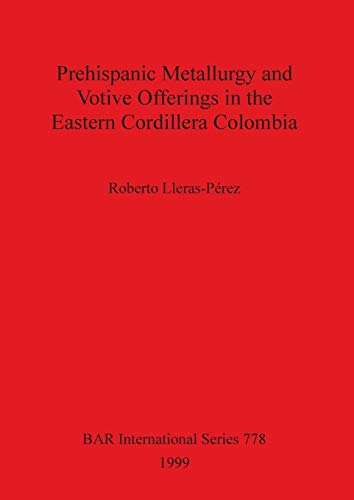 Prehispanic Metallurgy and Votive Offerings in the Eastern Cordillera Colombia

Roberto Lleras-Pérez

BAR International Series 778
1999